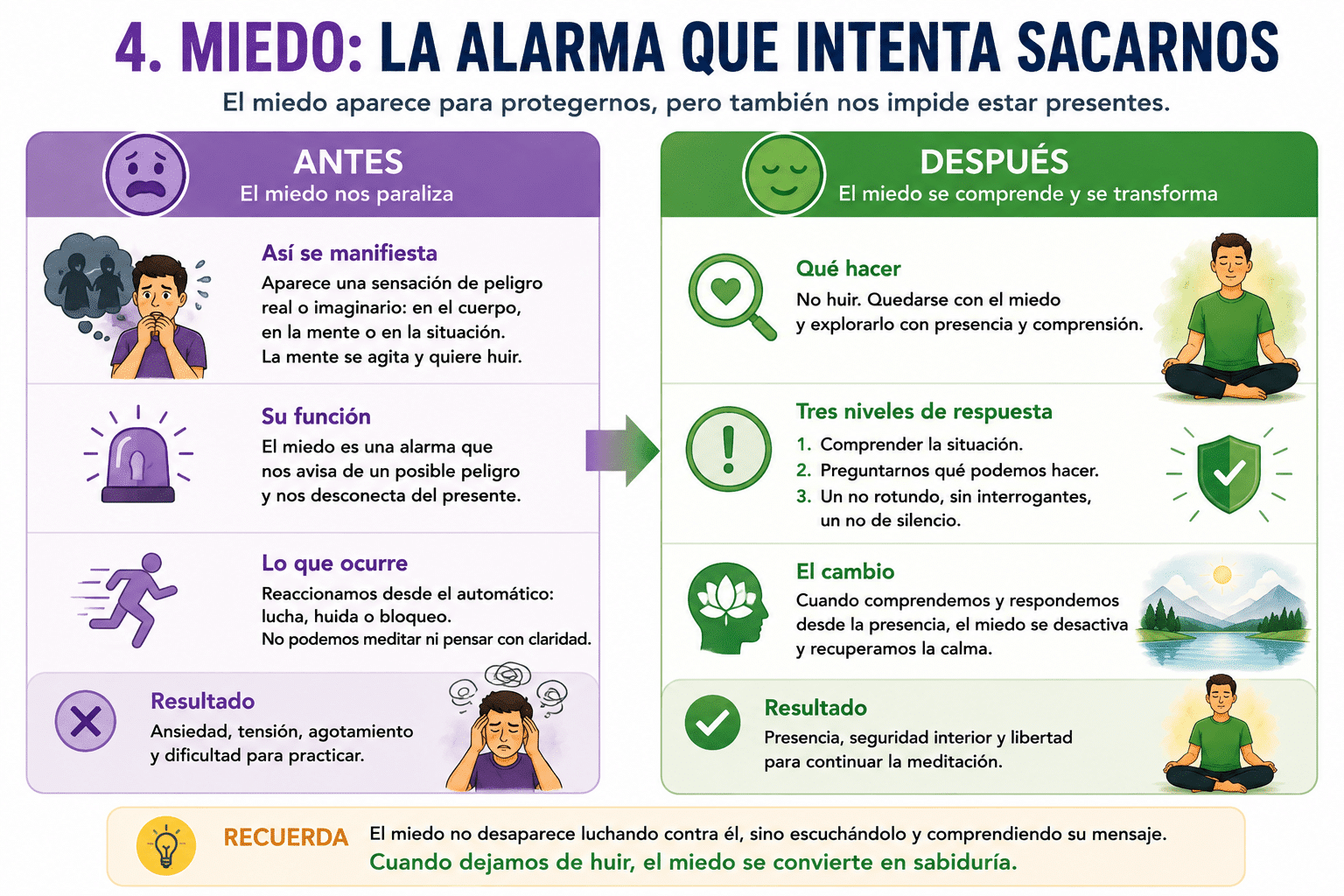 4. MIEDO: LA ALARMA QUE INTENTA SACARNOS

El miedo aparece para protegernos, pero también nos impide estar presentes.

ANTES
El miedo nos paraliza

Así se manifiesta
Aparece una sensación de peligro real o imaginario: en el cuerpo, en la mente o en la situación. La mente se agita y quiere huir.

Su función
El miedo es una alarma que nos avisa de un posible peligro y nos desconecta del presente.

Lo que ocurre
Reaccionamos desde el automático: lucha, huida o bloqueo. No podemos meditar ni pensar con claridad.

Resultado
Ansiedad, tensión, agotamiento y dificultad para practicar.

DESPUÉS
El miedo se comprende y se transforma

Qué hacer
No huir. Quedarse con el miedo y explorarlo con presencia y comprensión.

Tres niveles de respuesta
1. Comprender la situación.
2. Preguntarnos qué podemos hacer.
3. Un no rotundo, sin interrogantes, un no de silencio.

El cambio
Cuando comprendemos y respondemos desde la presencia, el miedo se desactiva y recuperamos la calma.

Resultado
Presencia, seguridad interior y libertad para continuar la meditación.

RECUERDA El miedo no desaparece luchando contra él, sino escuchándolo y comprendiendo su mensaje.
Cuando dejamos de huir, el miedo se convierte en sabiduría.